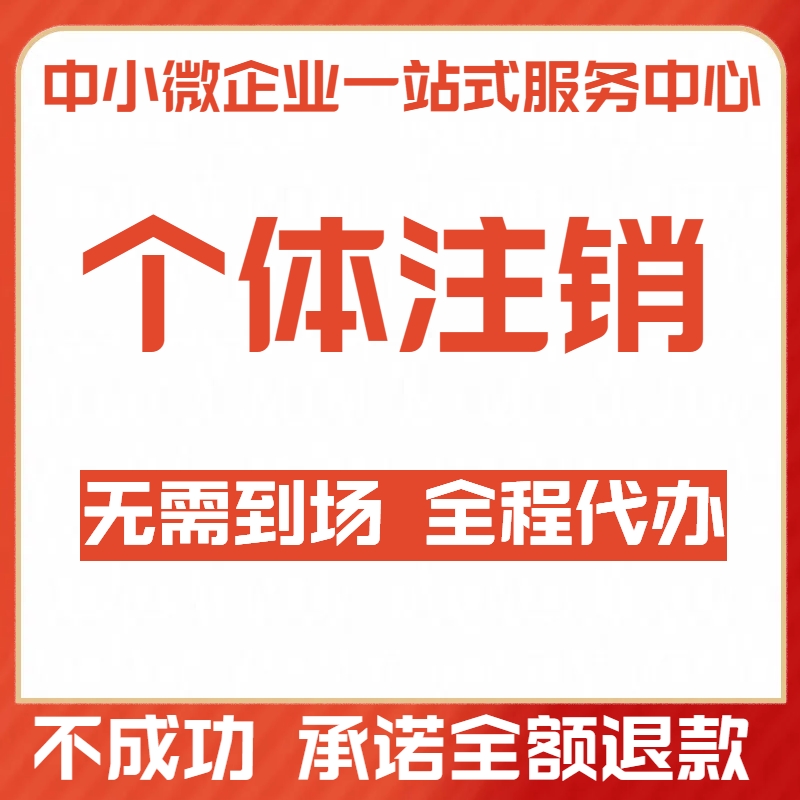 中小微企业一站式服务中心

个体注销

无需到场 全程代办

不成功 承诺全额退款